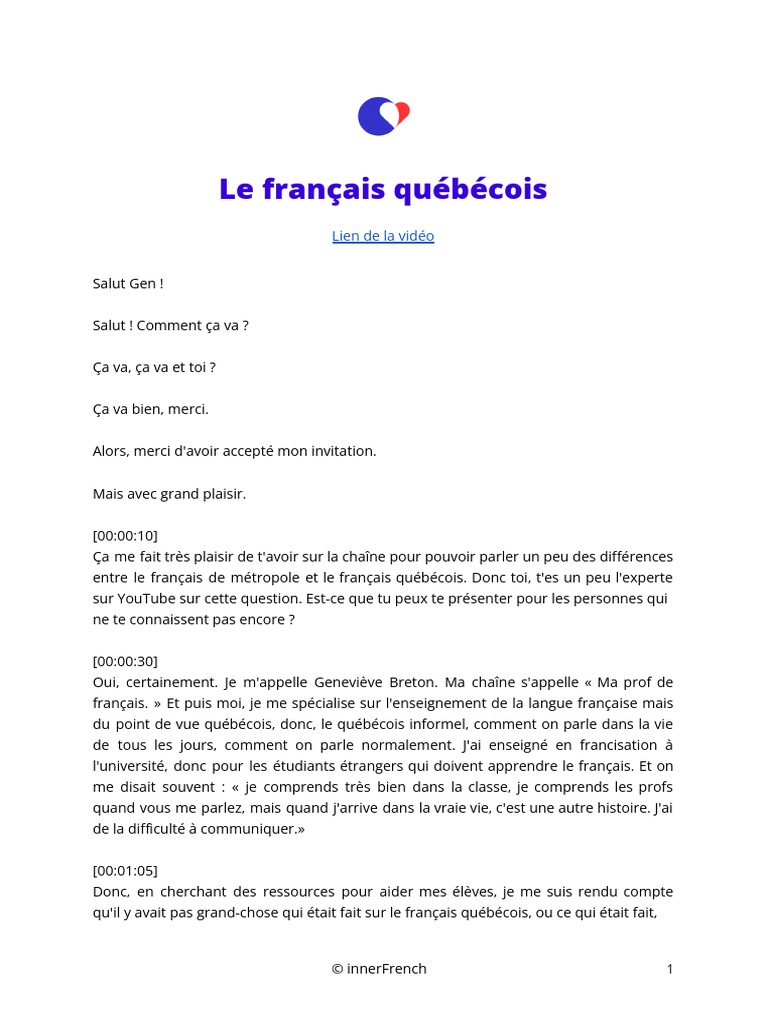 Le français québécois

Lien de la vidéo

Salut Gen !

Salut ! Comment ça va ?

Ça va, ça va et toi ?

Ça va bien, merci.

Alors, merci d'avoir accepté mon invitation.

Mais avec grand plaisir.

[00:00:10]
Ça me fait très plaisir de t'avoir sur la chaîne pour pouvoir parler un peu des différences entre le français de métropole et le français québécois. Donc toi, t'es un peu l'experte sur YouTube sur cette question. Est-ce que tu peux te présenter pour les personnes qui ne te connaissent pas encore ?

[00:00:30]
Oui, certainement. Je m'appelle Geneviève Breton. Ma chaîne s'appelle « Ma prof de français. » Et puis moi, je me spécialise sur l'enseignement de la langue française mais du point de vue québécois, donc, le québécois informel, comment on parle dans la vie de tous les jours, comment on parle normalement. J'ai enseigné en francisation à l'université, donc pour les étudiants étrangers qui doivent apprendre le français. Et on me disait souvent : « je comprends très bien dans la classe, je comprends les profs quand vous me parlez, mais quand j'arrive dans la vraie vie, c'est une autre histoire. J'ai de la difficulté à communiquer.»

[00:01:05]
Donc, en cherchant des ressources pour aider mes élèves, je me suis rendu compte qu'il y avait pas grand-chose qui était fait sur le français québécois, ou ce qui était fait,

© innerFrench 1